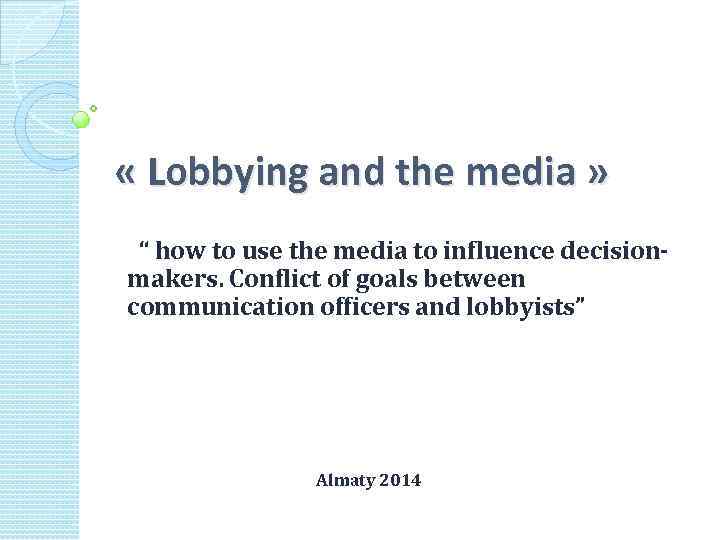 « Lobbying and the media »

" how to use the media to influence decision-makers. Conflict of goals between communication officers and lobbyists"

Almaty 2014